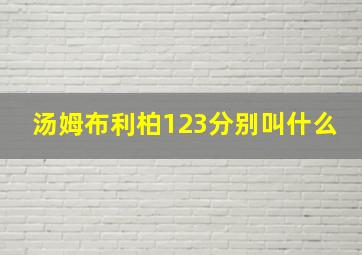 汤姆布利柏123分别叫什么